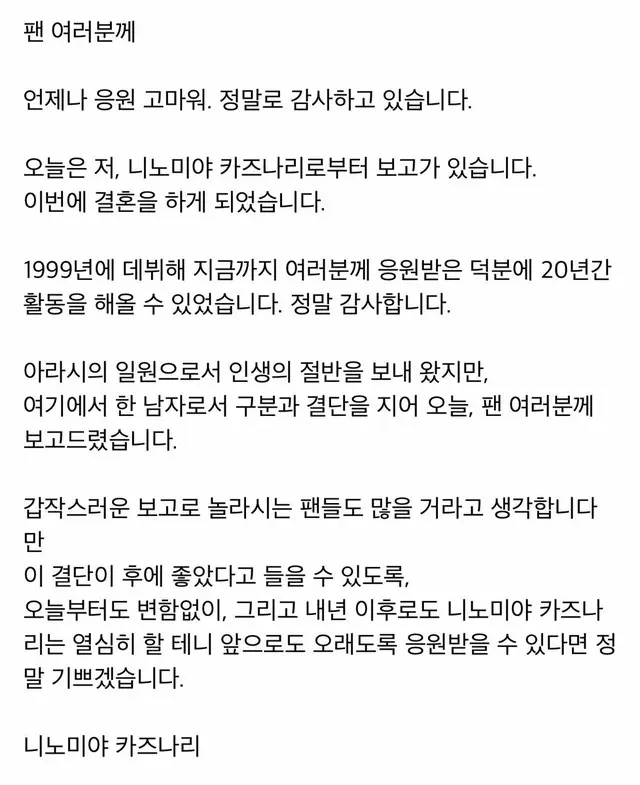 팬 여러분께

언제나 응원 고마워. 정말로 감사하고 있습니다.

오늘은 저, 니노미야 카즈나리로부터 보고가 있습니다.
이번에 결혼을 하게 되었습니다.

1999년에 데뷔해 지금까지 여러분께 응원받은 덕분에 20년간 활동을 해올 수 있었습니다. 정말 감사합니다.

아라시의 일원으로서 인생의 절반을 보내 왔지만,
여기에서 한 남자로서 구분과 결단을 지어 오늘, 팬 여러분께 보고드렸습니다.

갑작스러운 보고로 놀라시는 팬들도 많을 거라고 생각합니다만
이 결단이 후에 좋았다고 들을 수 있도록,
오늘부터도 변함없이, 그리고 내년 이후로도 니노미야 카즈나리는 열심히 할 테니 앞으로도 오래도록 응원받을 수 있다면 정말 기쁘겠습니다.

니노미야 카즈나리